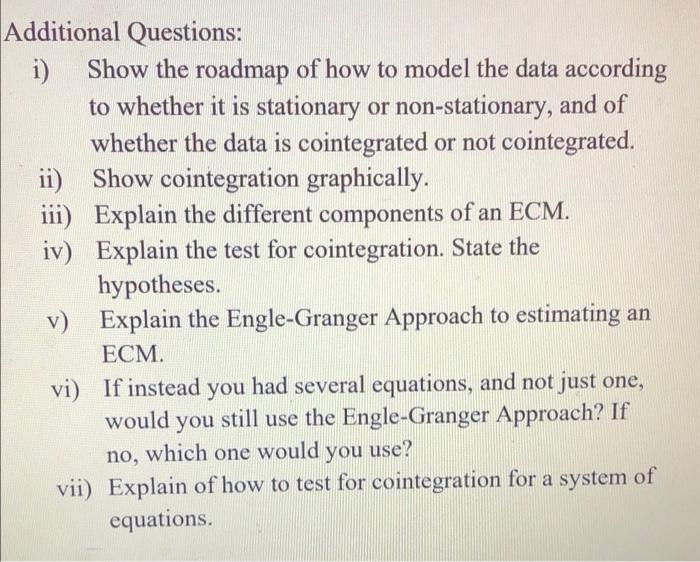 Additional Questions:

i) Show the roadmap of how to model the data according to whether it is stationary or non-stationary, and of whether the data is cointegrated or not cointegrated.

ii) Show cointegration graphically.

iii) Explain the different components of an ECM.

iv) Explain the test for cointegration. State the hypotheses.

v) Explain the Engle-Granger Approach to estimating an ECM.

vi) If instead you had several equations, and not just one, would you still use the Engle-Granger Approach? If no, which one would you use?

vii) Explain of how to test for cointegration for a system of equations.